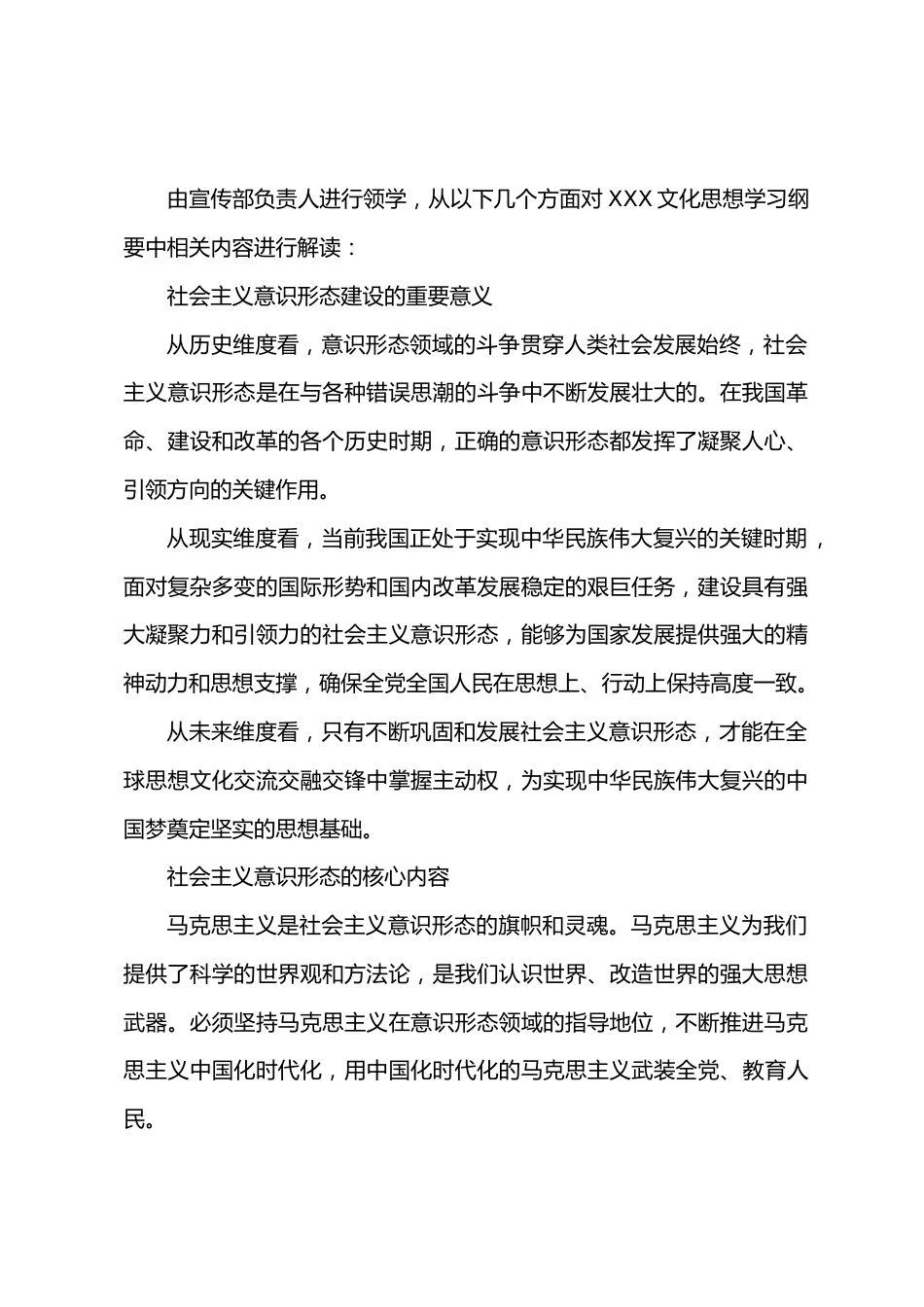 由宣传部负责人进行领学，从以下几个方面对 XXX 文化思想学习纲要中相关内容进行解读：

社会主义意识形态建设的重要意义

从历史维度看，意识形态领域的斗争贯穿人类社会发展始终，社会主义意识形态是在与各种错误思潮的斗争中不断发展壮大的。在我国革命、建设和改革的各个历史时期，正确的意识形态都发挥了凝聚人心、引领方向的关键作用。

从现实维度看，当前我国正处于实现中华民族伟大复兴的关键时期，面对复杂多变的国际形势和国内改革发展稳定的艰巨任务，建设具有强大凝聚力和引领力的社会主义意识形态，能够为国家发展提供强大的精神动力和思想支撑，确保全党全国人民在思想上、行动上保持高度一致。

从未来维度看，只有不断巩固和发展社会主义意识形态，才能在全球思想文化交流交融交锋中掌握主动权，为实现中华民族伟大复兴的中国梦奠定坚实的思想基础。

社会主义意识形态的核心内容

马克思主义是社会主义意识形态的旗帜和灵魂。马克思主义为我们提供了科学的世界观和方法论，是我们认识世界、改造世界的强大思想武器。必须坚持马克思主义在意识形态领域的指导地位，不断推进马克思主义中国化时代化，用中国化时代化的马克思主义武装全党、教育人民。